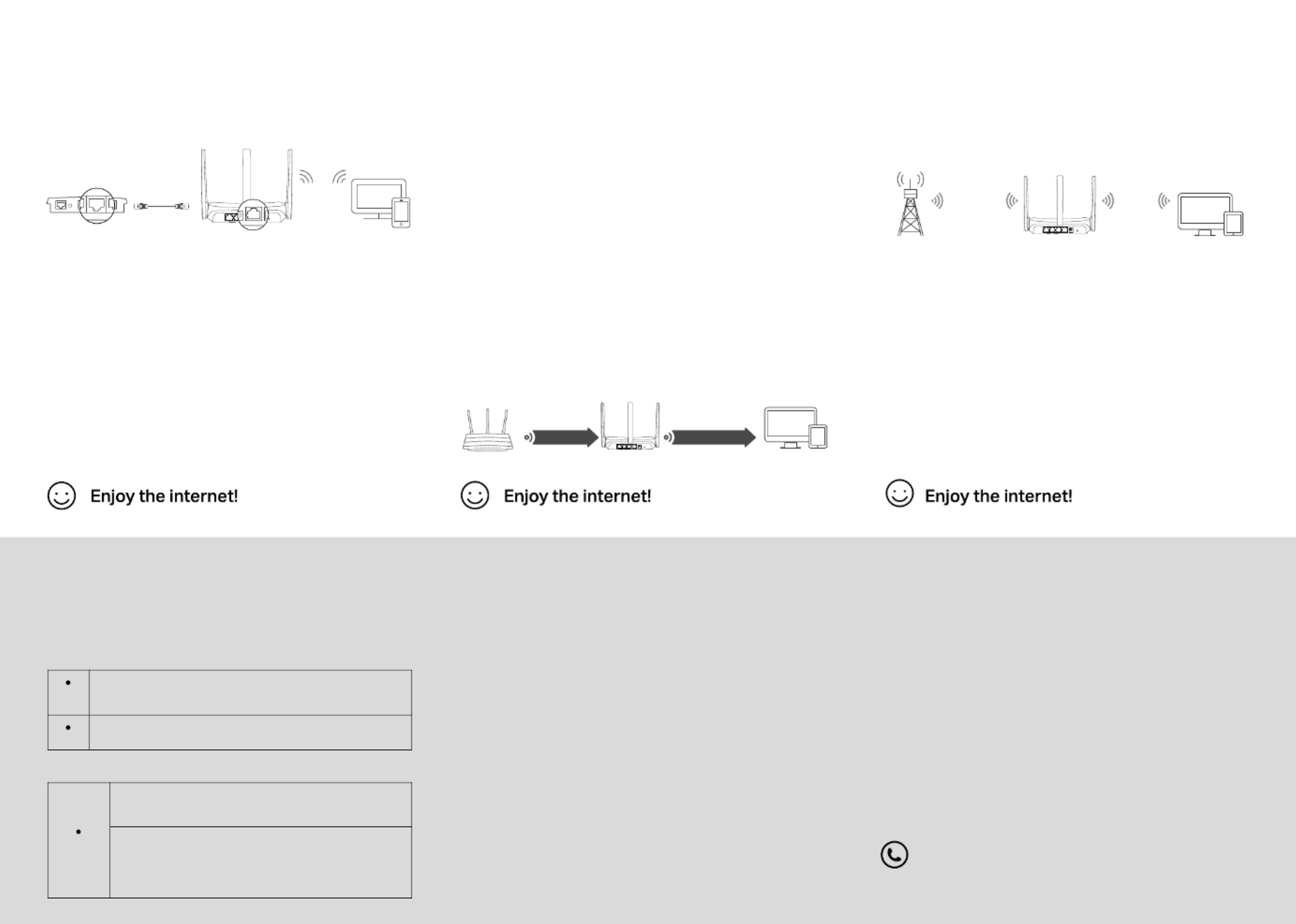 Enjoy the internet!

Enjoy the internet!

Enjoy the internet!